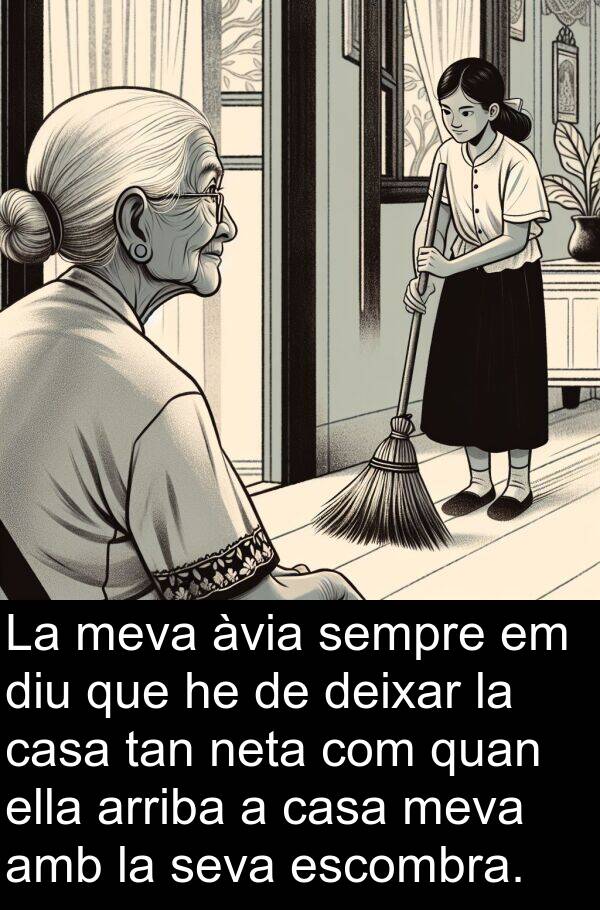 La meva àvia sempre em diu que he de deixar la casa tan neta com quan ella arriba a casa meva amb la seva escombra.